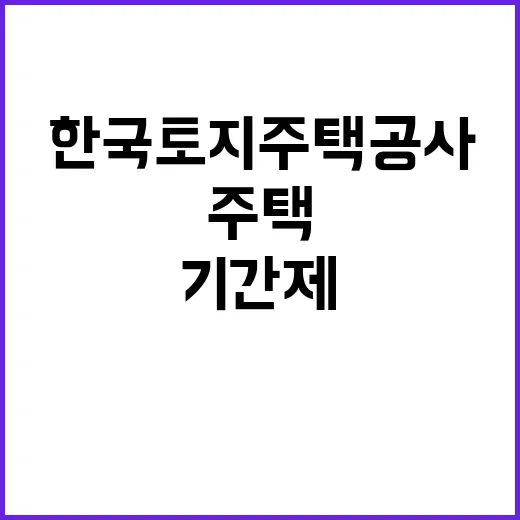 한국토지주택공사
주택
기간제